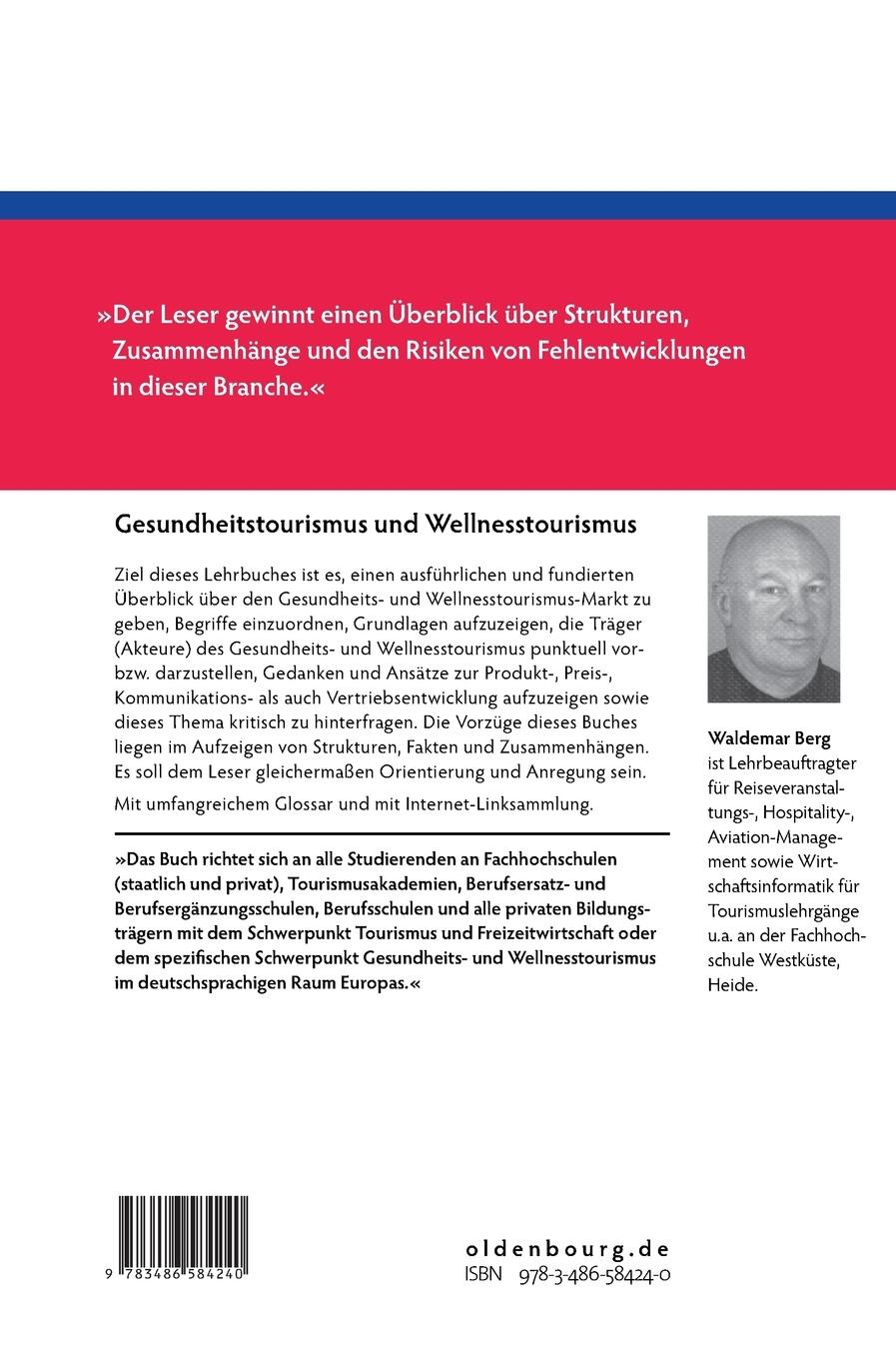 »Der Leser gewinnt einen Überblick über Strukturen, Zusammenhänge und den Risiken von Fehlentwicklungen in dieser Branche.«

Gesundheitstourismus und Wellnesstourismus

Ziel dieses Lehrbuches ist es, einen ausführlichen und fundierten Überblick über den Gesundheits- und Wellnesstourismus-Markt zu geben, Begriffe einzuordnen, Grundlagen aufzuzeigen, die Träger (Akteure) des Gesundheits- und Wellnesstourismus punktuell vor- bzw. darzustellen, Gedanken und Ansätze zur Produkt-, Preis-, Kommunikations- als auch Vertriebsentwicklung aufzuzeigen sowie dieses Thema kritisch zu hinterfragen. Die Vorzüge dieses Buches liegen im Aufzeigen von Strukturen, Fakten und Zusammenhängen. Es soll dem Leser gleichermaßen Orientierung und Anregung sein.

Mit umfangreichem Glossar und mit Internet-Linksammlung.

»Das Buch richtet sich an alle Studierenden an Fachhochschulen (staatlich und privat), Tourismusakademien, Berufsersatz- und Berufsergänzungsschulen, Berufsschulen und alle privaten Bildungsträgern mit dem Schwerpunkt Tourismus und Freizeitwirtschaft oder dem spezifischen Schwerpunkt Gesundheits- und Wellnesstourismus im deutschsprachigen Raum Europas.«

Waldemar Berg
ist Lehrbeauftragter für Reiseveranstaltungs-, Hospitality-, Aviation-Management sowie Wirtschaftsinformatik für Tourismuslehrgänge u.a. an der Fachhochschule Westküste, Heide.

9 783486 584240

oldenbourg.de
ISBN 978-3-486-58424-0